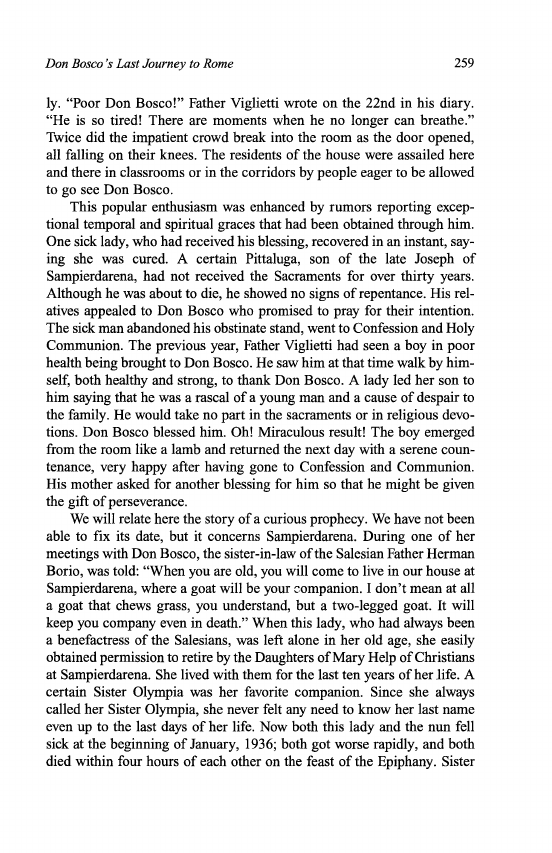 Don Bosco's Last Journey to Rome 259

ly. "Poor Don Bosco!" Father Viglietti wrote on the 22nd in his diary. "He is so tired! There are moments when he no longer can breathe." Twice did the impatient crowd break into the room as the door opened, all falling on their knees. The residents of the house were assailed here and there in classrooms or in the corridors by people eager to be allowed to go see Don Bosco.

This popular enthusiasm was enhanced by rumors reporting exceptional temporal and spiritual graces that had been obtained through him. One sick lady, who had received his blessing, recovered in an instant, saying she was cured. A certain Pittaluga, son of the late Joseph of Sampierdarena, had not received the Sacraments for over thirty years. Although he was about to die, he showed no signs of repentance. His relatives appealed to Don Bosco who promised to pray for their intention. The sick man abandoned his obstinate stand, went to Confession and Holy Communion. The previous year, Father Viglietti had seen a boy in poor health being brought to Don Bosco. He saw him at that time walk by himself, both healthy and strong, to thank Don Bosco. A lady led her son to him saying that he was a rascal of a young man and a cause of despair to the family. He would take no part in the sacraments or in religious devotions. Don Bosco blessed him. Oh! Miraculous result! The boy emerged from the room like a lamb and returned the next day with a serene countenance, very happy after having gone to Confession and Communion. His mother asked for another blessing for him so that he might be given the gift of perseverance.

We will relate here the story of a curious prophecy. We have not been able to fix its date, but it concerns Sampierdarena. During one of her meetings with Don Bosco, the sister-in-law of the Salesian Father Herman Borio, was told: "When you are old, you will come to live in our house at Sampierdarena, where a goat will be your companion. I don't mean at all a goat that chews grass, you understand, but a two-legged goat. It will keep you company even in death." When this lady, who had always been a benefactress of the Salesians, was left alone in her old age, she easily obtained permission to retire by the Daughters of Mary Help of Christians at Sampierdarena. She lived with them for the last ten years of her life. A certain Sister Olympia was her favorite companion. Since she always called her Sister Olympia, she never felt any need to know her last name even up to the last days of her life. Now both this lady and the nun fell sick at the beginning of January, 1936; both got worse rapidly, and both died within four hours of each other on the feast of the Epiphany. Sister